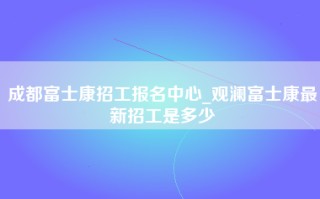 成都富士康招工报名中心_观澜富士康最新招工是多少